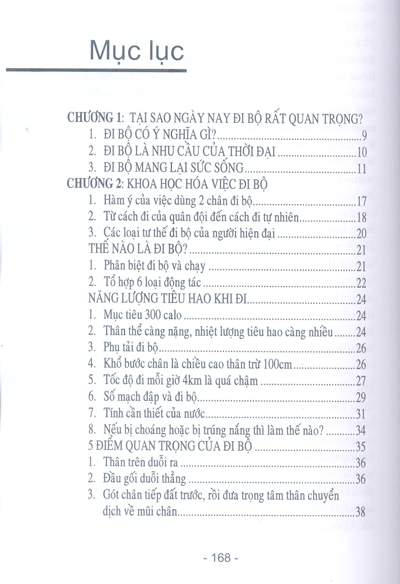 Mục lục

CHƯƠNG 1: TẠI SAO NGÀY NAY ĐI BỘ RẤT QUAN TRỌNG?
1. ĐI BỘ CÓ Ý NGHĨA GÌ?....9
2. ĐI BỘ LÀ NHU CẦU CỦA THỜI ĐẠI....10
3. ĐI BỘ MANG LẠI SỨC SỐNG....11
CHƯƠNG 2: KHOA HỌC HÓA VIỆC ĐI BỘ
1. Hàm ý của việc dùng 2 chân đi bộ....17
2. Từ cách đi của quân đội đến cách đi tự nhiên....18
3. Các loại tư thế đi bộ của người hiện đại....20
THẾ NÀO LÀ ĐI BỘ?....21
1. Phân biệt đi bộ và chạy....21
2. Tổ hợp 6 loại động tác....22
NĂNG LƯỢNG TIÊU HAO KHI ĐI....24
1. Mục tiêu 300 calo....24
2. Thân thể càng nặng, nhiệt lượng tiêu hao càng nhiều....24
3. Phụ tải đi bộ....26
4. Khổ bước chân là chiều cao thân trừ 100cm....26
5. Tốc độ đi mỗi giờ 4km là quá chậm....27
6. Số mạch đập và đi bộ....29
7. Tính cần thiết của nước....31
8. Nếu bị choáng hoặc bị trúng nắng thì làm thế nào?....34
5 ĐIỂM QUAN TRỌNG CỦA ĐI BỘ....35
1. Thân trên duỗi ra....36
2. Đầu gối duỗi thẳng....36
3. Gót chân tiếp đất trước, rồi đưa trọng tâm thân chuyển dịch về mũi chân....38

- 168 -